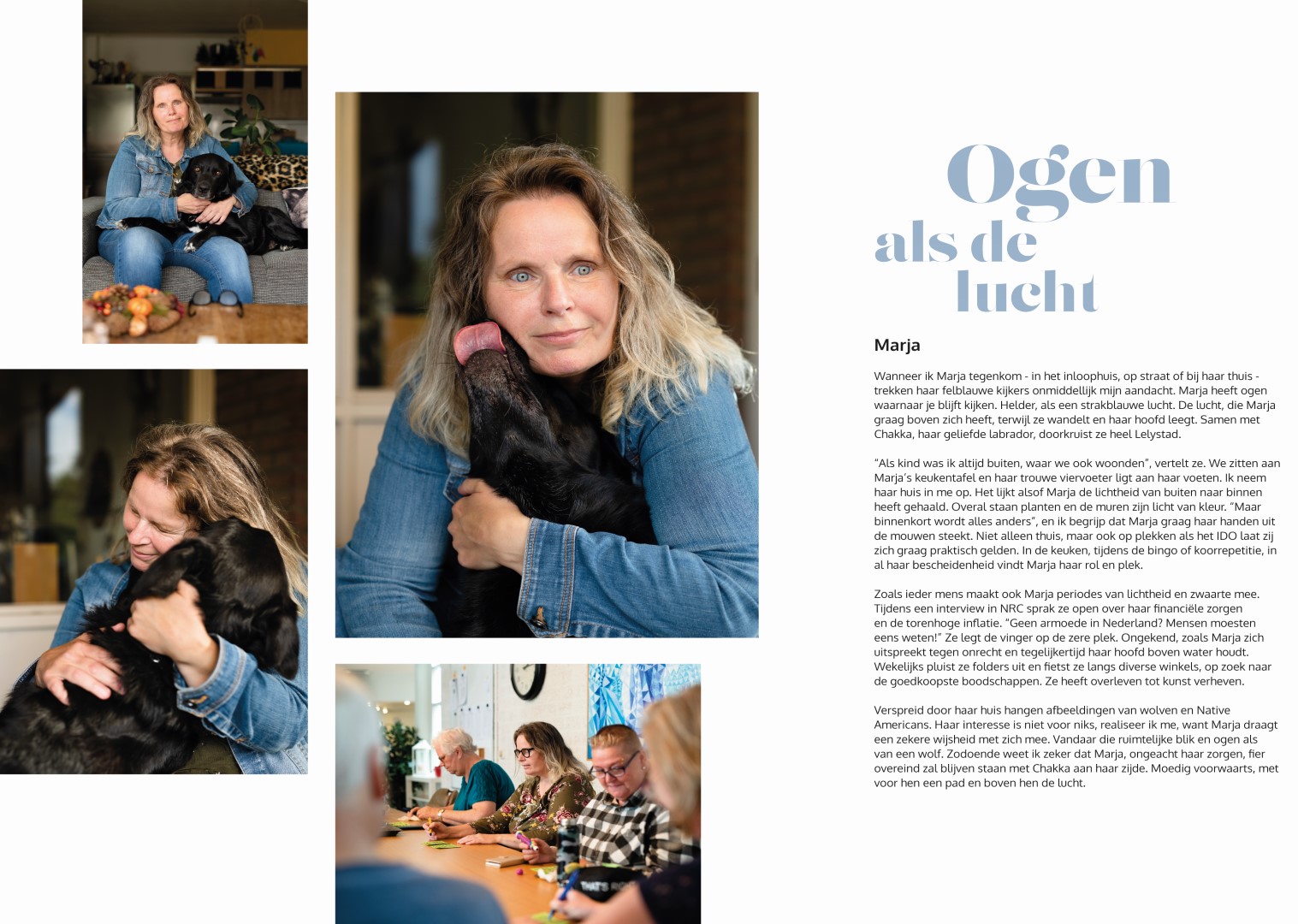 Ogen
als de
lucht

Marja

Wanneer ik Marja tegenkom - in het inloophuis, op straat of bij haar thuis - trekken haar felblauwe kijkers onmiddellijk mijn aandacht. Marja heeft ogen waarnaar je blijft kijken. Helder, als een strakblauwe lucht. De lucht, die Marja graag boven zich heeft, terwijl ze wandelt en haar hoofd leegt. Samen met Chakka, haar geliefde labrador, doorkruist ze heel Lelystad.

"Als kind was ik altijd buiten, waar we ook woonden", vertelt ze. We zitten aan Marja's keukentafel en haar trouwe viervoeter ligt aan haar voeten. Ik neem haar huis in me op. Het lijkt alsof Marja de lichtheid van buiten naar binnen heeft gehaald. Overal staan planten en de muren zijn licht van kleur. "Maar binnenkort wordt alles anders", en ik begrijp dat Marja graag haar handen uit de mouwen steekt. Niet alleen thuis, maar ook op plekken als het IDO laat zij zich graag praktisch gelden. In de keuken, tijdens de bingo of koorrepetitie, in al haar bescheidenheid vindt Marja haar rol en plek.

Zoals ieder mens maakt ook Marja periodes van lichtheid en zwaarte mee. Tijdens een interview in NRC sprak ze open over haar financiële zorgen en de torenhoge inflatie. "Geen armoede in Nederland? Mensen moesten eens weten!" Ze legt de vinger op de zere plek. Ongekend, zoals Marja zich uitspreekt tegen onrecht en tegelijkertijd haar hoofd boven water houdt. Wekelijks pluist ze folders uit en fietst ze langs diverse winkels, op zoek naar de goedkoopste boodschappen. Ze heeft overleven tot kunst verheven.

Verspreid door haar huis hangen afbeeldingen van wolven en Native Americans. Haar interesse is niet voor niks, realiseer ik me, want Marja draagt een zekere wijsheid met zich mee. Vandaar die ruimtelijke blik en ogen als van een wolf. Zodoende weet ik zeker dat Marja, ongeacht haar zorgen, fier overeind zal blijven staan met Chakka aan haar zijde. Moedig voorwaarts, met voor hen een pad en boven hen de lucht.